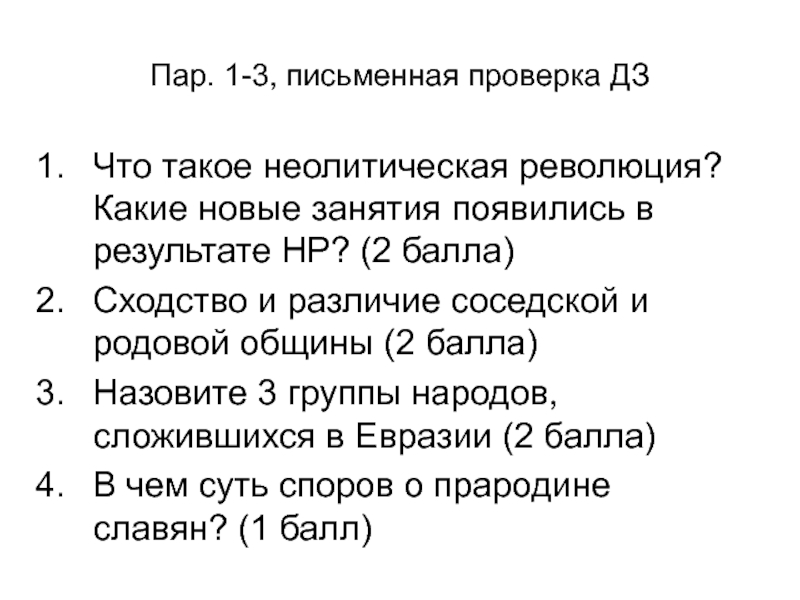 Пар. 1-3, письменная проверка ДЗ

1. Что такое неолитическая революция? Какие новые занятия появились в результате НР? (2 балла)
2. Сходство и различие соседской и родовой общины (2 балла)
3. Назовите 3 группы народов, сложившихся в Евразии (2 балла)
4. В чем суть споров о прародине славян? (1 балл)